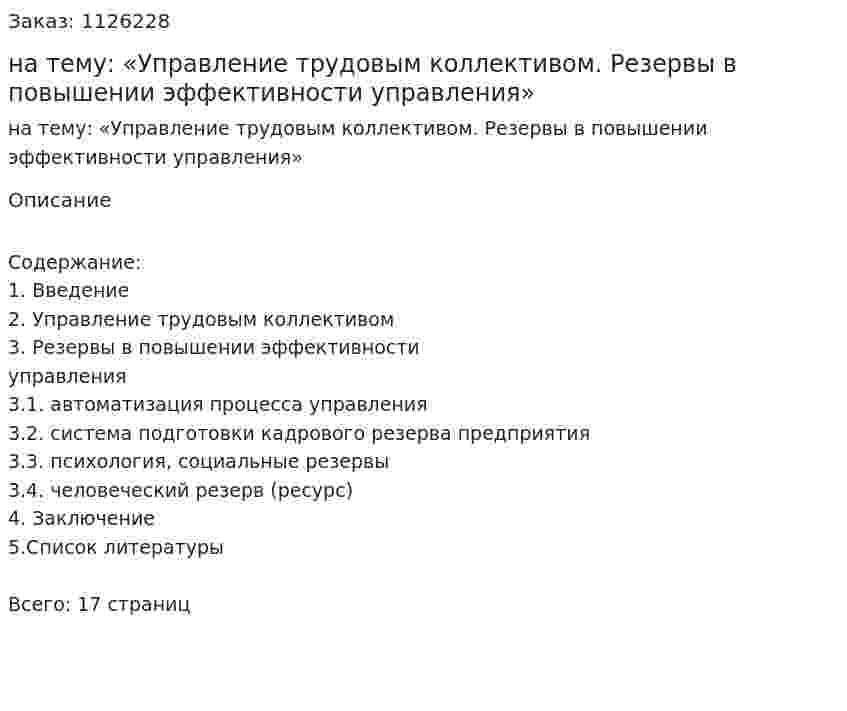 Заказ: 1126228

на тему: «Управление трудовым коллективом. Резервы в повышении эффективности управления»

на тему: «Управление трудовым коллективом. Резервы в повышении эффективности управления»

Описание

Содержание:
1. Введение
2. Управление трудовым коллективом
3. Резервы в повышении эффективности управления
3.1. автоматизация процесса управления
3.2. система подготовки кадрового резерва предприятия
3.3. психология, социальные резервы
3.4. человеческий резерв (ресурс)
4. Заключение
5.Список литературы

Всего: 17 страниц